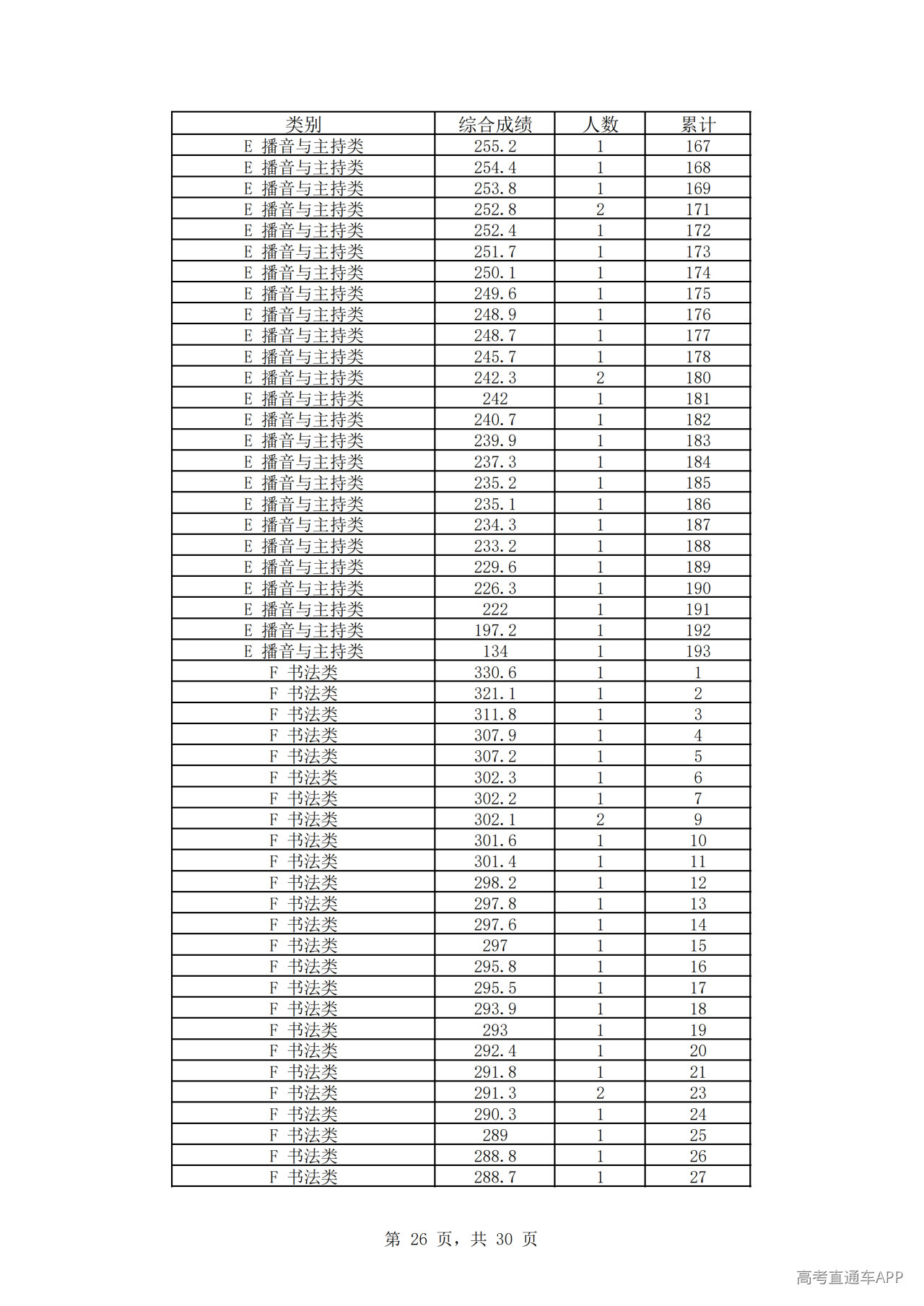 | 类别 | 综合成绩 | 人数 | 累计 |
|---|---|---|---|
| E 播音与主持类 | 255.2 | 1 | 167 |
| E 播音与主持类 | 254.4 | 1 | 168 |
| E 播音与主持类 | 253.8 | 1 | 169 |
| E 播音与主持类 | 252.8 | 2 | 171 |
| E 播音与主持类 | 252.4 | 1 | 172 |
| E 播音与主持类 | 251.7 | 1 | 173 |
| E 播音与主持类 | 250.1 | 1 | 174 |
| E 播音与主持类 | 249.6 | 1 | 175 |
| E 播音与主持类 | 248.9 | 1 | 176 |
| E 播音与主持类 | 248.7 | 1 | 177 |
| E 播音与主持类 | 245.7 | 1 | 178 |
| E 播音与主持类 | 242.3 | 2 | 180 |
| E 播音与主持类 | 242 | 1 | 181 |
| E 播音与主持类 | 240.7 | 1 | 182 |
| E 播音与主持类 | 239.9 | 1 | 183 |
| E 播音与主持类 | 237.3 | 1 | 184 |
| E 播音与主持类 | 235.2 | 1 | 185 |
| E 播音与主持类 | 235.1 | 1 | 186 |
| E 播音与主持类 | 234.3 | 1 | 187 |
| E 播音与主持类 | 233.2 | 1 | 188 |
| E 播音与主持类 | 229.6 | 1 | 189 |
| E 播音与主持类 | 226.3 | 1 | 190 |
| E 播音与主持类 | 222 | 1 | 191 |
| E 播音与主持类 | 197.2 | 1 | 192 |
| E 播音与主持类 | 134 | 1 | 193 |
| F 书法类 | 330.6 | 1 | 1 |
| F 书法类 | 321.1 | 1 | 2 |
| F 书法类 | 311.8 | 1 | 3 |
| F 书法类 | 307.9 | 1 | 4 |
| F 书法类 | 307.2 | 1 | 5 |
| F 书法类 | 302.3 | 1 | 6 |
| F 书法类 | 302.2 | 1 | 7 |
| F 书法类 | 302.1 | 2 | 9 |
| F 书法类 | 301.6 | 1 | 10 |
| F 书法类 | 301.4 | 1 | 11 |
| F 书法类 | 298.2 | 1 | 12 |
| F 书法类 | 297.8 | 1 | 13 |
| F 书法类 | 297.6 | 1 | 14 |
| F 书法类 | 297 | 1 | 15 |
| F 书法类 | 295.8 | 1 | 16 |
| F 书法类 | 295.5 | 1 | 17 |
| F 书法类 | 293.9 | 1 | 18 |
| F 书法类 | 293 | 1 | 19 |
| F 书法类 | 292.4 | 1 | 20 |
| F 书法类 | 291.8 | 1 | 21 |
| F 书法类 | 291.3 | 2 | 23 |
| F 书法类 | 290.3 | 1 | 24 |
| F 书法类 | 289 | 1 | 25 |
| F 书法类 | 288.8 | 1 | 26 |
| F 书法类 | 288.7 | 1 | 27 |

第 26 页，共 30 页

高考直通车APP